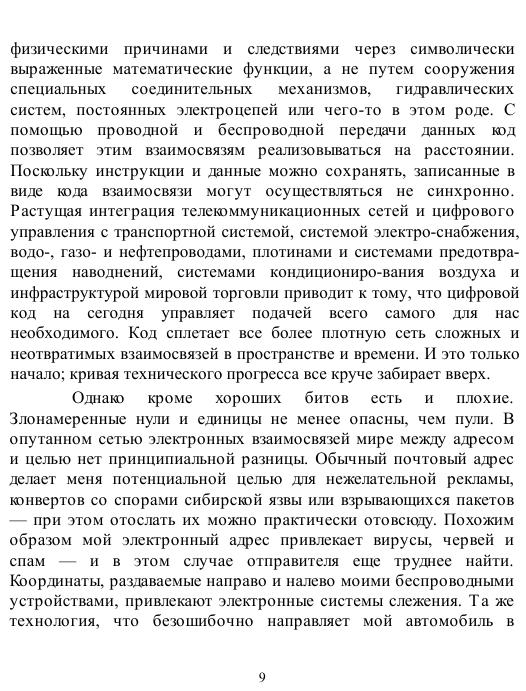 физическими причинами и следствиями через символически выраженные математические функции, а не путем сооружения специальных соединительных механизмов, гидравлических систем, постоянных электроцепей или чего-то в этом роде. С помощью проводной и беспроводной передачи данных код позволяет этим взаимосвязям реализовываться на расстоянии. Поскольку инструкции и данные можно сохранять, записанные в виде кода взаимосвязи могут осуществляться не синхронно. Растущая интеграция телекоммуникационных сетей и цифрового управления с транспортной системой, системой электро-снабжения, водо-, газо- и нефтепроводами, плотинами и системами предотвращения наводнений, системами кондициониро-вания воздуха и инфраструктурой мировой торговли приводит к тому, что цифровой код на сегодня управляет подачей всего самого для нас необходимого. Код сплетает все более плотную сеть сложных и неотвратимых взаимосвязей в пространстве и времени. И это только начало; кривая технического прогресса все круче забирает вверх.

Однако кроме хороших битов есть и плохие. Злонамеренные нули и единицы не менее опасны, чем пули. В опутанном сетью электронных взаимосвязей мире между адресом и целью нет принципиальной разницы. Обычный почтовый адрес делает меня потенциальной целью для нежелательной рекламы, конвертов со спорами сибирской язвы или взрывающихся пакетов — при этом отослать их можно практически отовсюду. Похожим образом мой электронный адрес привлекает вирусы, червей и спам — и в этом случае отправителя еще труднее найти. Координаты, раздаваемые направо и налево моими беспроводными устройствами, привлекают электронные системы слежения. Та же технология, что безошибочно направляет мой автомобиль в

9